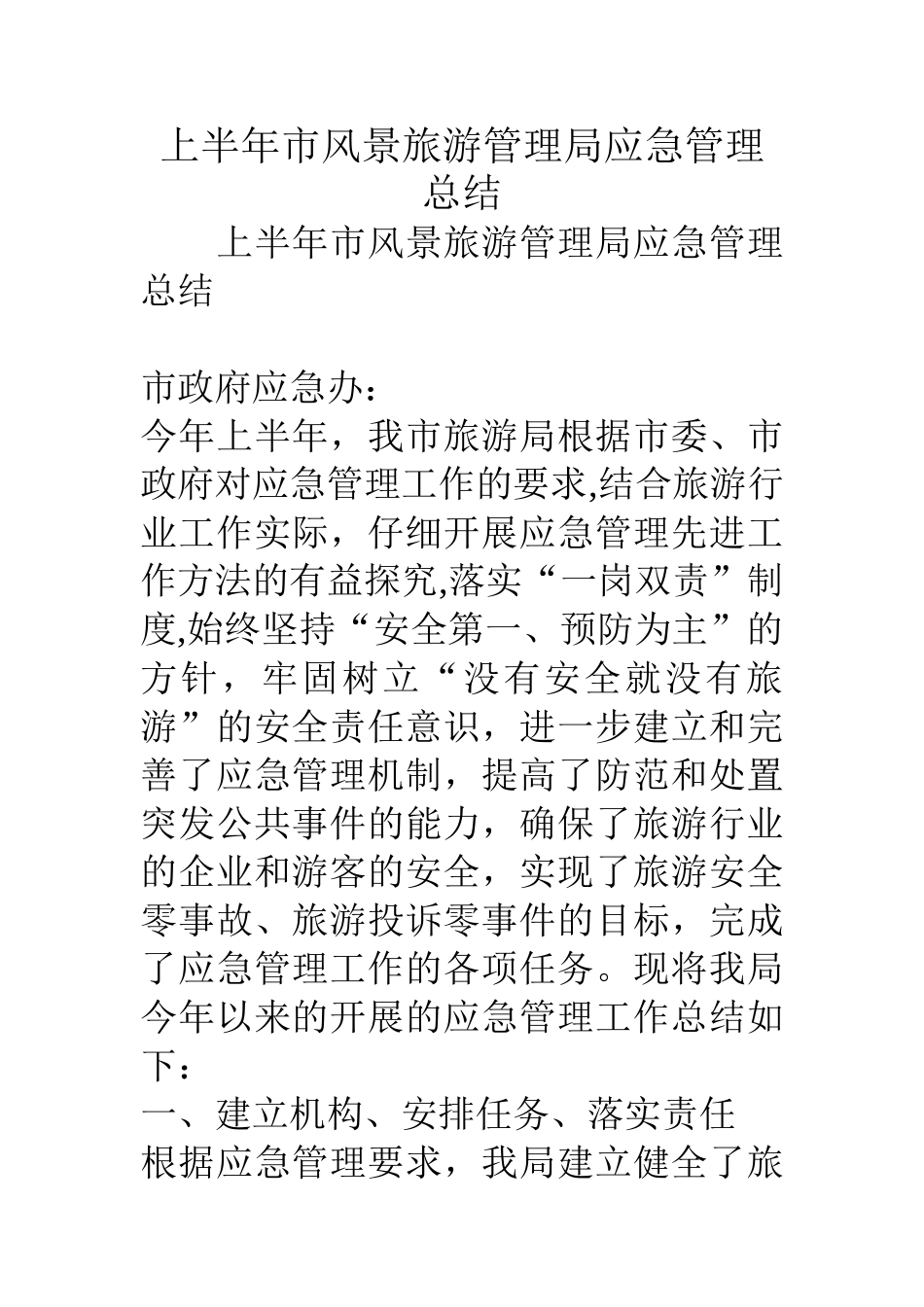 上半年市风景旅游管理局应急管理总结

上半年市风景旅游管理局应急管理总结

市政府应急办：

今年上半年，我市旅游局根据市委、市政府对应急管理工作的要求,结合旅游行业工作实际，仔细开展应急管理先进工作方法的有益探究,落实“一岗双责”制度,始终坚持“安全第一、预防为主”的方针，牢固树立“没有安全就没有旅游”的安全责任意识，进一步建立和完善了应急管理机制，提高了防范和处置突发公共事件的能力，确保了旅游行业的企业和游客的安全，实现了旅游安全零事故、旅游投诉零事件的目标，完成了应急管理工作的各项任务。现将我局今年以来的开展的应急管理工作总结如下：

一、建立机构、安排任务、落实责任

根据应急管理要求，我局建立健全了旅